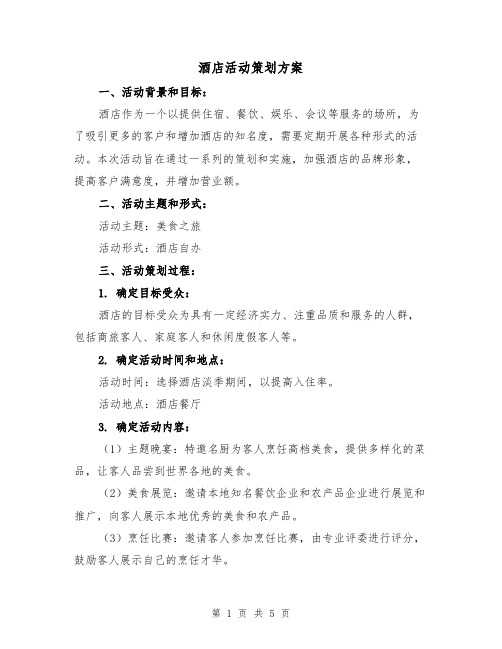 酒店活动策划方案

一、活动背景和目标：

酒店作为一个以提供住宿、餐饮、娱乐、会议等服务的场所，为了吸引更多的客户和增加酒店的知名度，需要定期开展各种形式的活动。本次活动旨在通过一系列的策划和实施，加强酒店的品牌形象，提高客户满意度，并增加营业额。

二、活动主题和形式：

活动主题：美食之旅

活动形式：酒店自办

三、活动策划过程：

1. 确定目标受众：

酒店的目标受众为具有一定经济实力、注重品质和服务的人群，包括商旅客人、家庭客人和休闲度假客人等。

2. 确定活动时间和地点：

活动时间：选择酒店淡季期间，以提高入住率。

活动地点：酒店餐厅

3. 确定活动内容：

（1）主题晚宴：特邀名厨为客人烹饪高档美食，提供多样化的菜品，让客人品尝到世界各地的美食。

（2）美食展览：邀请本地知名餐饮企业和农产品企业进行展览和推广，向客人展示本地优秀的美食和农产品。

（3）烹饪比赛：邀请客人参加烹饪比赛，由专业评委进行评分，鼓励客人展示自己的烹饪才华。

第 1 页 共 5 页